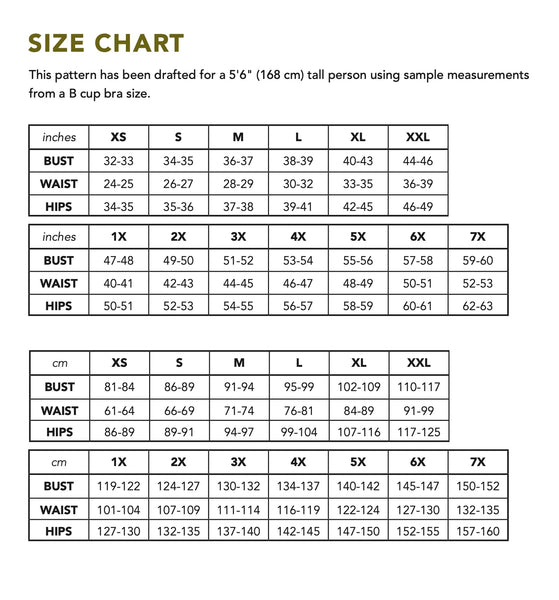 SIZE CHART

This pattern has been drafted for a 5'6" (168 cm) tall person using sample measurements from a B cup bra size.

| inches | XS | S | M | L | XL | XXL |
|---|---|---|---|---|---|---|
| BUST | 32-33 | 34-35 | 36-37 | 38-39 | 40-43 | 44-46 |
| WAIST | 24-25 | 26-27 | 28-29 | 30-32 | 33-35 | 36-39 |
| HIPS | 34-35 | 35-36 | 37-38 | 39-41 | 42-45 | 46-49 |

| inches | 1X | 2X | 3X | 4X | 5X | 6X | 7X |
|---|---|---|---|---|---|---|---|
| BUST | 47-48 | 49-50 | 51-52 | 53-54 | 55-56 | 57-58 | 59-60 |
| WAIST | 40-41 | 42-43 | 44-45 | 46-47 | 48-49 | 50-51 | 52-53 |
| HIPS | 50-51 | 52-53 | 54-55 | 56-57 | 58-59 | 60-61 | 62-63 |

| cm | XS | S | M | L | XL | XXL |
|---|---|---|---|---|---|---|
| BUST | 81-84 | 86-89 | 91-94 | 95-99 | 102-109 | 110-117 |
| WAIST | 61-64 | 66-69 | 71-74 | 76-81 | 84-89 | 91-99 |
| HIPS | 86-89 | 89-91 | 94-97 | 99-104 | 107-116 | 117-125 |

| cm | 1X | 2X | 3X | 4X | 5X | 6X | 7X |
|---|---|---|---|---|---|---|---|
| BUST | 119-122 | 124-127 | 130-132 | 134-137 | 140-142 | 145-147 | 150-152 |
| WAIST | 101-104 | 107-109 | 111-114 | 116-119 | 122-124 | 127-130 | 132-135 |
| HIPS | 127-130 | 132-135 | 137-140 | 142-145 | 147-150 | 152-155 | 157-160 |